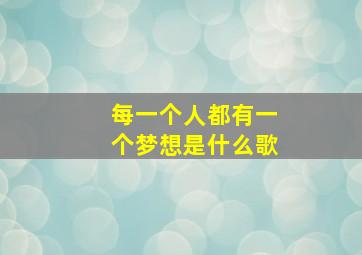 每一个人都有一个梦想是什么歌